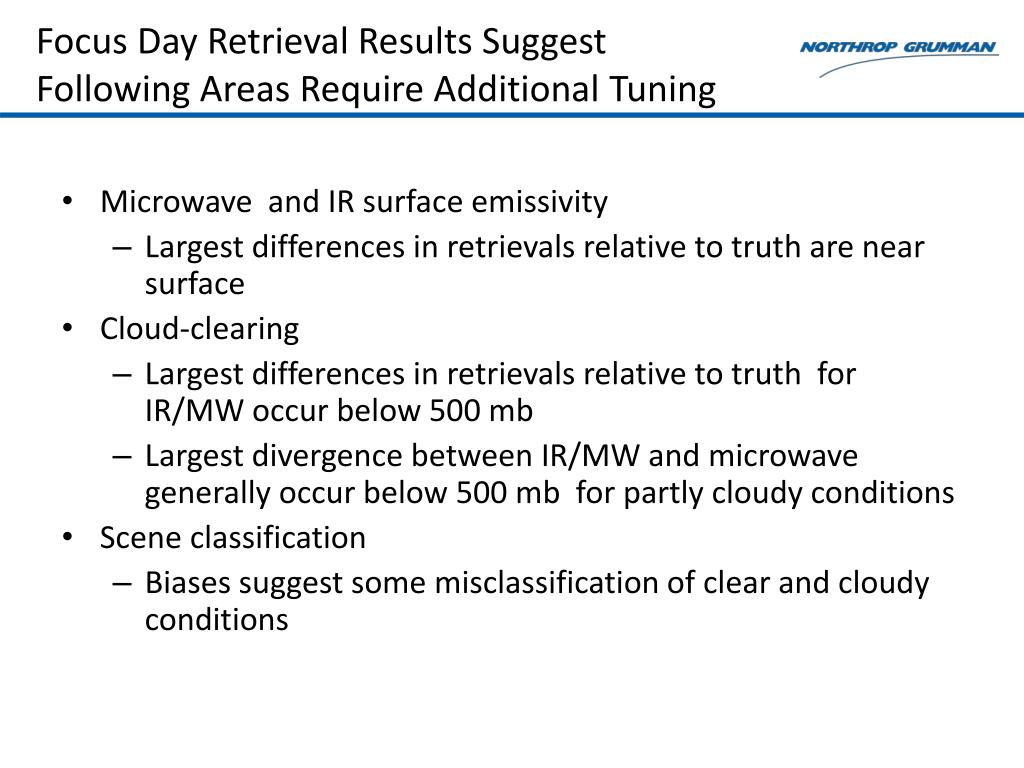 Focus Day Retrieval Results Suggest Following Areas Require Additional Tuning

NORTHROP GRUMMAN

• Microwave and IR surface emissivity
– Largest differences in retrievals relative to truth are near surface
• Cloud-clearing
– Largest differences in retrievals relative to truth for IR/MW occur below 500 mb
– Largest divergence between IR/MW and microwave generally occur below 500 mb for partly cloudy conditions
• Scene classification
– Biases suggest some misclassification of clear and cloudy conditions